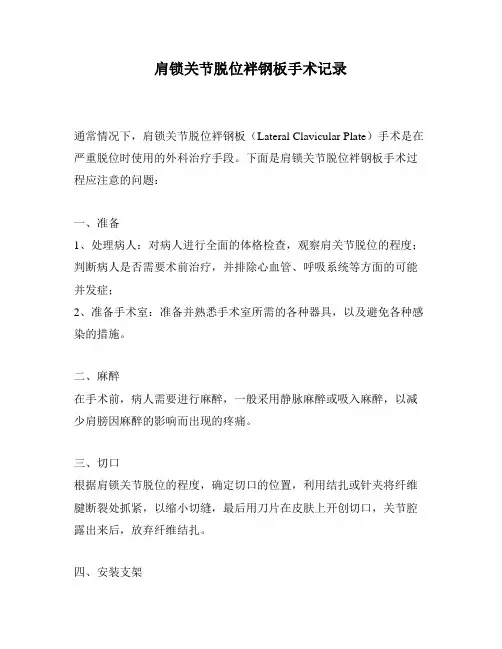 肩锁关节脱位袢钢板手术记录

通常情况下，肩锁关节脱位袢钢板（Lateral Clavicular Plate）手术是在严重脱位时使用的外科治疗手段。下面是肩锁关节脱位袢钢板手术过程应注意的问题：

一、准备
1、处理病人：对病人进行全面的体格检查，观察肩关节脱位的程度；判断病人是否需要术前治疗，并排除心血管、呼吸系统等方面的可能并发症；
2、准备手术室：准备并熟悉手术室所需的各种器具，以及避免各种感染的措施。

二、麻醉
在手术前，病人需要进行麻醉，一般采用静脉麻醉或吸入麻醉，以减少肩膀因麻醉的影响而出现的疼痛。

三、切口
根据肩锁关节脱位的程度，确定切口的位置，利用结扎或针夹将纤维腱断裂处抓紧，以缩小切缝，最后用刀片在皮肤上开创切口，关节腔露出来后，放弃纤维结扎。

四、安装支架